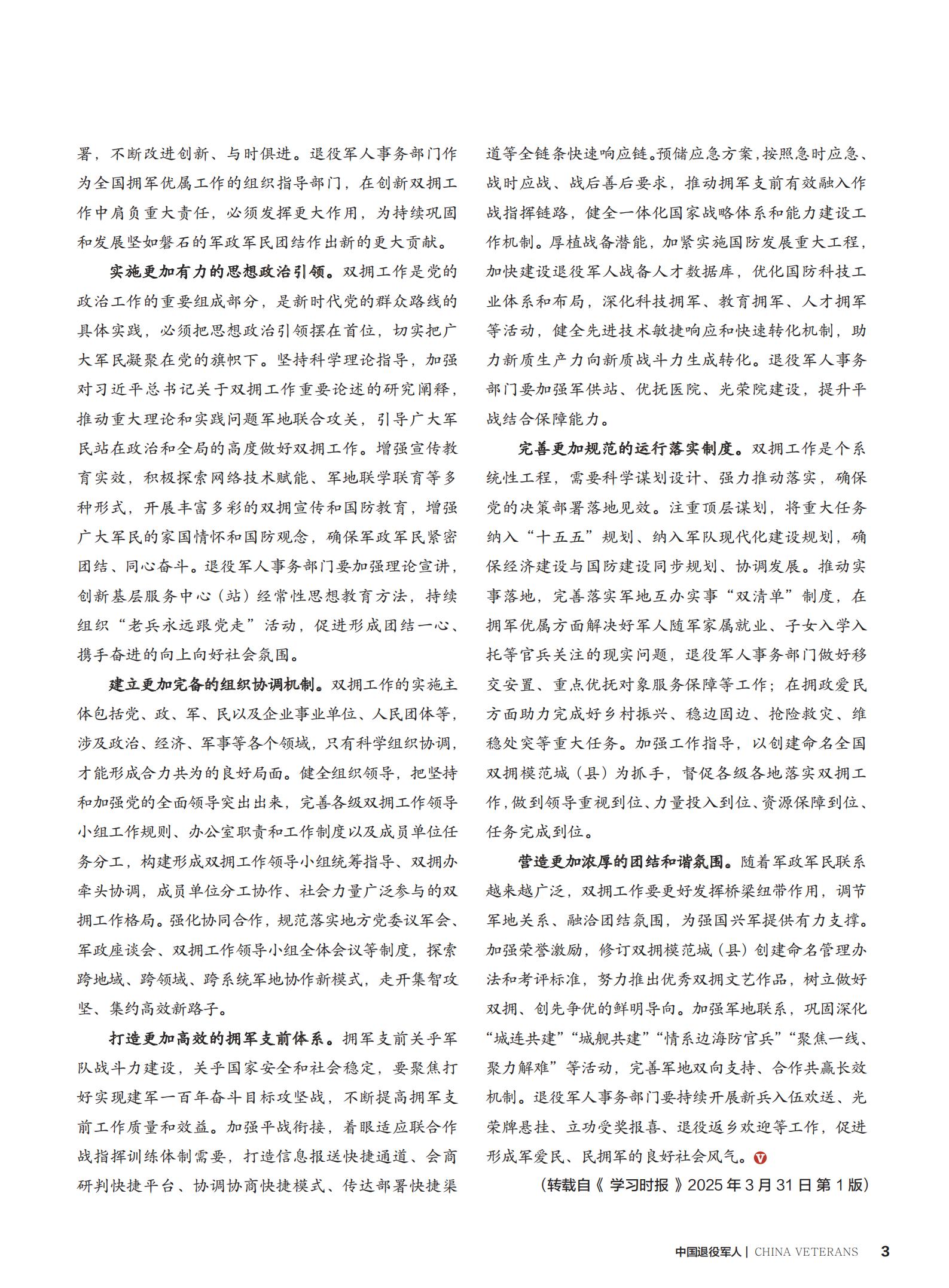 署，不断改进创新、与时俱进。退役军人事务部门作为全国拥军优属工作的组织指导部门，在创新双拥工作中肩负重大责任，必须发挥更大作用，为持续巩固和发展坚如磐石的军政军民团结作出新的更大贡献。

实施更加有力的思想政治引领。双拥工作是党的政治工作的重要组成部分，是新时代党的群众路线的具体实践，必须把思想政治引领摆在首位，切实把广大军民凝聚在党的旗帜下。坚持科学理论指导，加强对习近平总书记关于双拥工作重要论述的研究阐释，推动重大理论和实践问题军地联合攻关，引导广大军民站在政治和全局的高度做好双拥工作。增强宣传教育实效，积极探索网络技术赋能、军地联学联育等多种形式，开展丰富多彩的双拥宣传和国防教育，增强广大军民的家国情怀和国防观念，确保军政军民紧密团结、同心奋斗。退役军人事务部门要加强理论宣讲，创新基层服务中心（站）经常性思想教育方法，持续组织“老兵永远跟党走”活动，促进形成团结一心、携手奋进的向上向好社会氛围。

建立更加完备的组织协调机制。双拥工作的实施主体包括党、政、军、民以及企业事业单位、人民团体等，涉及政治、经济、军事等各个领域，只有科学组织协调，才能形成合力共为的良好局面。健全组织领导，把坚持和加强党的全面领导突出出来，完善各级双拥工作领导小组工作规则、办公室职责和工作制度以及成员单位任务分工，构建形成双拥工作领导小组统筹指导、双拥办牵头协调，成员单位分工协作、社会力量广泛参与的双拥工作格局。强化协同合作，规范落实地方党委议军会、军政座谈会、双拥工作领导小组全体会议等制度，探索跨地域、跨领域、跨系统军地协作新模式，走开集智攻坚、集约高效新路子。

打造更加高效的拥军支前体系。拥军支前关乎军队战斗力建设，关乎国家安全和社会稳定，要聚焦打好实现建军一百年奋斗目标攻坚战，不断提高拥军支前工作质量和效益。加强平战衔接，着眼适应联合作战指挥训练体制需要，打造信息报送快捷通道、会商研判快捷平台、协调协商快捷模式、传达部署快捷渠道等全链条快速响应链。预储应急方案，按照急时应急、战时应战、战后善后要求，推动拥军支前有效融入作战指挥链路，健全一体化国家战略体系和能力建设工作机制。厚植战备潜能，加紧实施国防发展重大工程，加快建设退役军人战备人才数据库，优化国防科技工业体系和布局，深化科技拥军、教育拥军、人才拥军等活动，健全先进技术敏捷响应和快速转化机制，助力新质生产力向新质战斗力生成转化。退役军人事务部门要加强军供站、优抚医院、光荣院建设，提升平战结合保障能力。

完善更加规范的运行落实制度。双拥工作是个系统性工程，需要科学谋划设计、强力推动落实，确保党的决策部署落地见效。注重顶层谋划，将重大任务纳入“十五五”规划、纳入军队现代化建设规划，确保经济建设与国防建设同步规划、协调发展。推动实事落地，完善落实军地互办实事“双清单”制度，在拥军优属方面解决好军人随军家属就业、子女入学入托等官兵关注的现实问题，退役军人事务部门做好移交安置、重点优抚对象服务保障等工作；在拥政爱民方面助力完成好乡村振兴、稳边固边、抢险救灾、维稳处突等重大任务。加强工作指导，以创建命名全国双拥模范城（县）为抓手，督促各级各地落实双拥工作，做到领导重视到位、力量投入到位、资源保障到位、任务完成到位。

营造更加浓厚的团结和谐氛围。随着军政军民联系越来越广泛，双拥工作要更好发挥桥梁纽带作用，调节军地关系、融洽团结氛围，为强国兴军提供有力支撑。加强荣誉激励，修订双拥模范城（县）创建命名管理办法和考评标准，努力推出优秀双拥文艺作品，树立做好双拥、创先争优的鲜明导向。加强军地联系，巩固深化“城连共建”“城舰共建”“情系边海防官兵”“聚焦一线、聚力解难”等活动，完善军地双向支持、合作共赢长效机制。退役军人事务部门要持续开展新兵入伍欢送、光荣牌悬挂、立功受奖报喜、退役返乡欢迎等工作，促进形成军爱民、民拥军的良好社会风气。

（转载自《学习时报》2025年3月31日第1版）

中国退役军人 | CHINA VETERANS 3